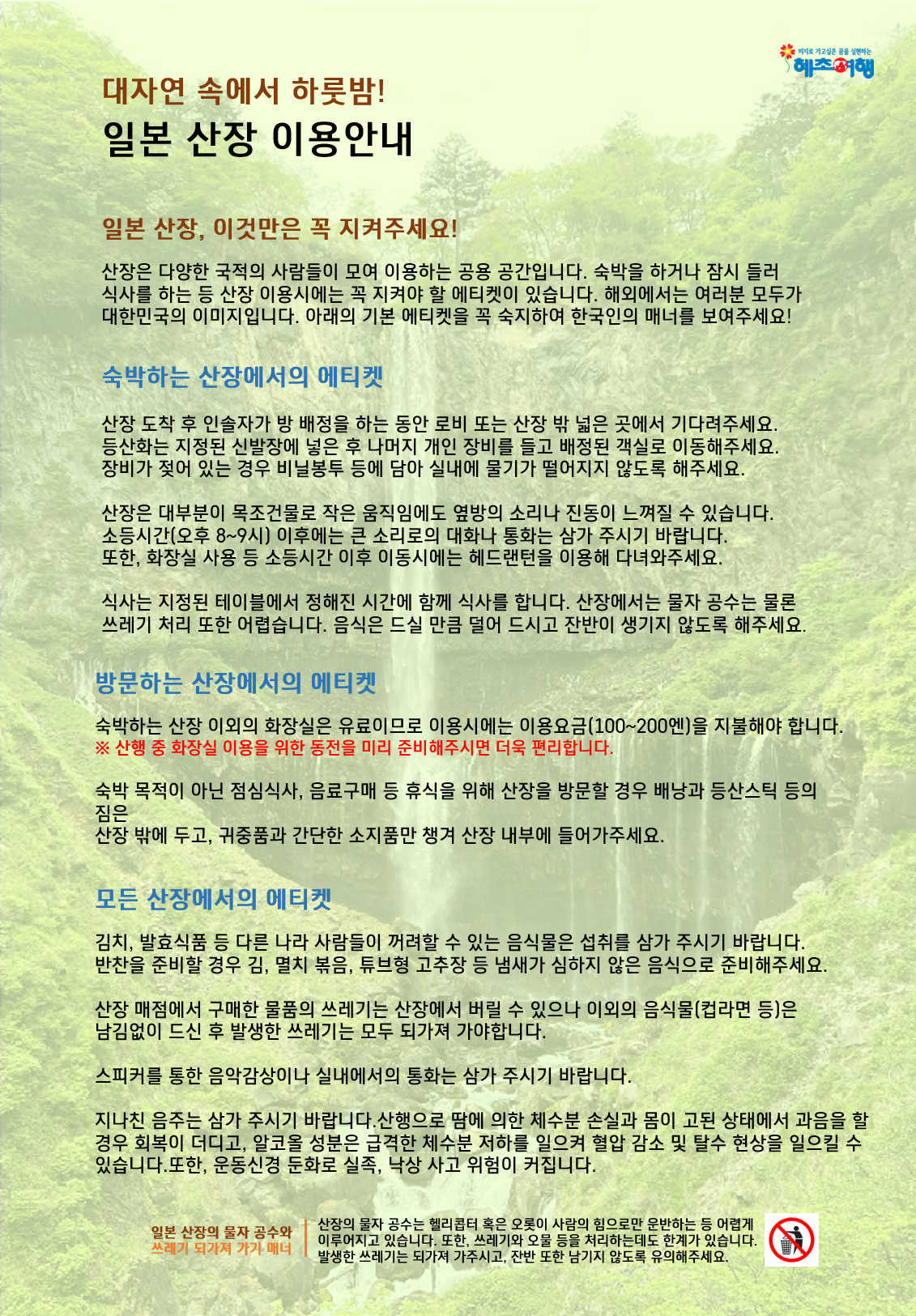 미지로 가고싶은 꿈을 실현하는
혜초여행

대자연 속에서 하룻밤!
일본 산장 이용안내

일본 산장, 이것만은 꼭 지켜주세요!

산장은 다양한 국적의 사람들이 모여 이용하는 공용 공간입니다. 숙박을 하거나 잠시 들러 식사를 하는 등 산장 이용시에는 꼭 지켜야 할 에티켓이 있습니다. 해외에서는 여러분 모두가 대한민국의 이미지입니다. 아래의 기본 에티켓을 꼭 숙지하여 한국인의 매너를 보여주세요!

숙박하는 산장에서의 에티켓

산장 도착 후 인솔자가 방 배정을 하는 동안 로비 또는 산장 밖 넓은 곳에서 기다려주세요.
등산화는 지정된 신발장에 넣은 후 나머지 개인 장비를 들고 배정된 객실로 이동해주세요.
장비가 젖어 있는 경우 비닐봉투 등에 담아 실내에 물기가 떨어지지 않도록 해주세요.

산장은 대부분이 목조건물로 작은 움직임에도 옆방의 소리나 진동이 느껴질 수 있습니다.
소등시간(오후 8~9시) 이후에는 큰 소리로의 대화나 통화는 삼가 주시기 바랍니다.
또한, 화장실 사용 등 소등시간 이후 이동시에는 헤드랜턴을 이용해 다녀와주세요.

식사는 지정된 테이블에서 정해진 시간에 함께 식사를 합니다. 산장에서는 물자 공수는 물론 쓰레기 처리 또한 어렵습니다. 음식은 드실 만큼 덜어 드시고 잔반이 생기지 않도록 해주세요.

방문하는 산장에서의 에티켓

숙박하는 산장 이외의 화장실은 유료이므로 이용시에는 이용요금(100~200엔)을 지불해야 합니다.
※ 산행 중 화장실 이용을 위한 동전을 미리 준비해주시면 더욱 편리합니다.

숙박 목적이 아닌 점심식사, 음료구매 등 휴식을 위해 산장을 방문할 경우 배낭과 등산스틱 등의 짐은
산장 밖에 두고, 귀중품과 간단한 소지품만 챙겨 산장 내부에 들어가주세요.

모든 산장에서의 에티켓

김치, 발효식품 등 다른 나라 사람들이 꺼려할 수 있는 음식물은 섭취를 삼가 주시기 바랍니다.
반찬을 준비할 경우 김, 멸치 볶음, 튜브형 고추장 등 냄새가 심하지 않은 음식으로 준비해주세요.

산장 매점에서 구매한 물품의 쓰레기는 산장에서 버릴 수 있으나 이외의 음식물(컵라면 등)은 남김없이 드신 후 발생한 쓰레기는 모두 되가져 가야합니다.

스피커를 통한 음악감상이나 실내에서의 통화는 삼가 주시기 바랍니다.

지나친 음주는 삼가 주시기 바랍니다.산행으로 땀에 의한 체수분 손실과 몸이 고된 상태에서 과음을 할 경우 회복이 더디고, 알코올 성분은 급격한 체수분 저하를 일으켜 혈압 감소 및 탈수 현상을 일으킬 수 있습니다.또한, 운동신경 둔화로 실족, 낙상 사고 위험이 커집니다.

일본 산장의 물자 공수와
쓰레기 되가져 가기 매너

산장의 물자 공수는 헬리콥터 혹은 오롯이 사람의 힘으로만 운반하는 등 어렵게 이루어지고 있습니다. 또한, 쓰레기와 오물 등을 처리하는데도 한계가 있습니다. 발생한 쓰레기는 되가져 가주시고, 잔반 또한 남기지 않도록 유의해주세요.